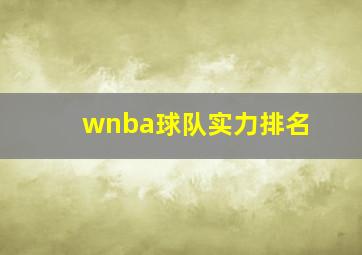 wnba球队实力排名